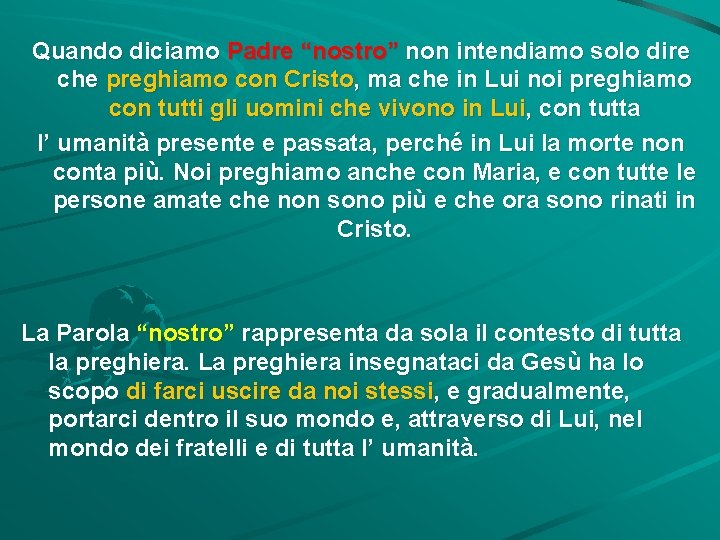 Quando diciamo Padre “nostro” non intendiamo solo dire che preghiamo con Cristo, ma che in Lui noi preghiamo con tutti gli uomini che vivono in Lui, con tutta

l’ umanità presente e passata, perché in Lui la morte non conta più. Noi preghiamo anche con Maria, e con tutte le persone amate che non sono più e che ora sono rinati in Cristo.

La Parola “nostro” rappresenta da sola il contesto di tutta la preghiera. La preghiera insegnataci da Gesù ha lo scopo di farci uscire da noi stessi, e gradualmente, portarci dentro il suo mondo e, attraverso di Lui, nel mondo dei fratelli e di tutta l’ umanità.